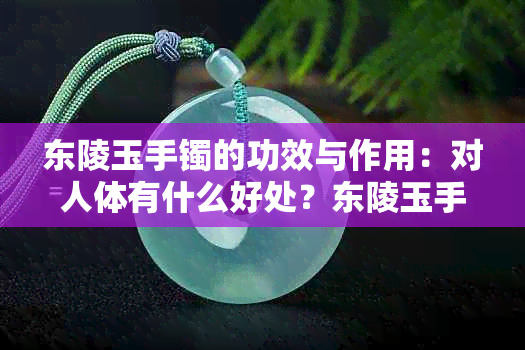 东陵玉手镯的功效与作用：对人体有什么好处？东陵玉手